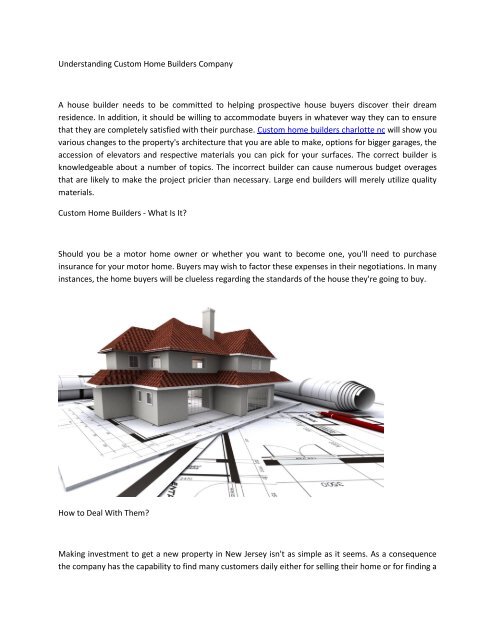 Understanding Custom Home Builders Company

A house builder needs to be committed to helping prospective house buyers discover their dream residence. In addition, it should be willing to accommodate buyers in whatever way they can to ensure that they are completely satisfied with their purchase. Custom home builders charlotte nc will show you various changes to the property's architecture that you are able to make, options for bigger garages, the accession of elevators and respective materials you can pick for your surfaces. The correct builder is knowledgeable about a number of topics. The incorrect builder can cause numerous budget overages that are likely to make the project pricier than necessary. Large end builders will merely utilize quality materials.

Custom Home Builders - What Is It?

Should you be a motor home owner or whether you want to become one, you'll need to purchase insurance for your motor home. Buyers may wish to factor these expenses in their negotiations. In many instances, the home buyers will be clueless regarding the standards of the house they're going to buy.

How to Deal With Them?

Making investment to get a new property in New Jersey isn't as simple as it seems. As a consequence the company has the capability to find many customers daily either for selling their home or for finding a